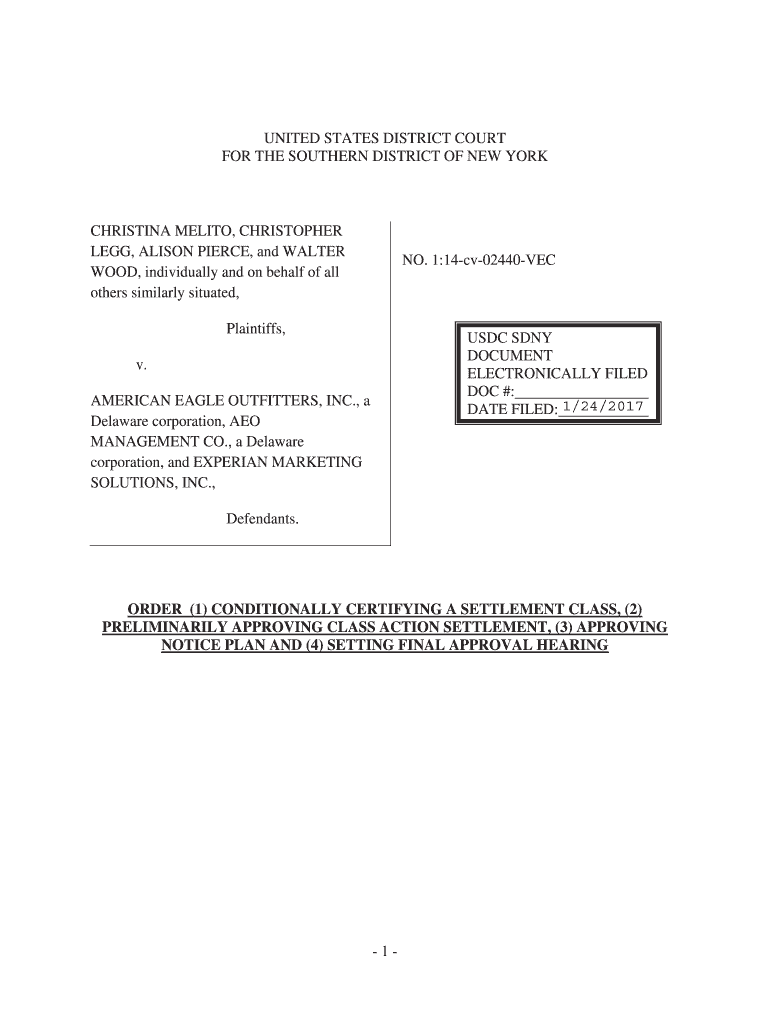 UNITED STATES DISTRICT COURT
FOR THE SOUTHERN DISTRICT OF NEW YORK

CHRISTINA MELITO, CHRISTOPHER LEGG, ALISON PIERCE, and WALTER WOOD, individually and on behalf of all others similarly situated,

Plaintiffs,

v.

AMERICAN EAGLE OUTFITTERS, INC., a Delaware corporation, AEO MANAGEMENT CO., a Delaware corporation, and EXPERIAN MARKETING SOLUTIONS, INC.,

Defendants.

NO. 1:14-cv-02440-VEC

USDC SDNY
DOCUMENT
ELECTRONICALLY FILED
DOC #:
DATE FILED: 1/24/2017

ORDER (1) CONDITIONALLY CERTIFYING A SETTLEMENT CLASS, (2) PRELIMINARILY APPROVING CLASS ACTION SETTLEMENT, (3) APPROVING NOTICE PLAN AND (4) SETTING FINAL APPROVAL HEARING

- 1 -